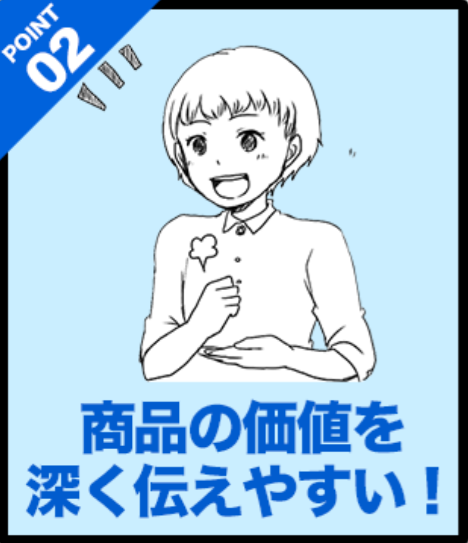 POINT
02

商品の価値を
深く伝えやすい！